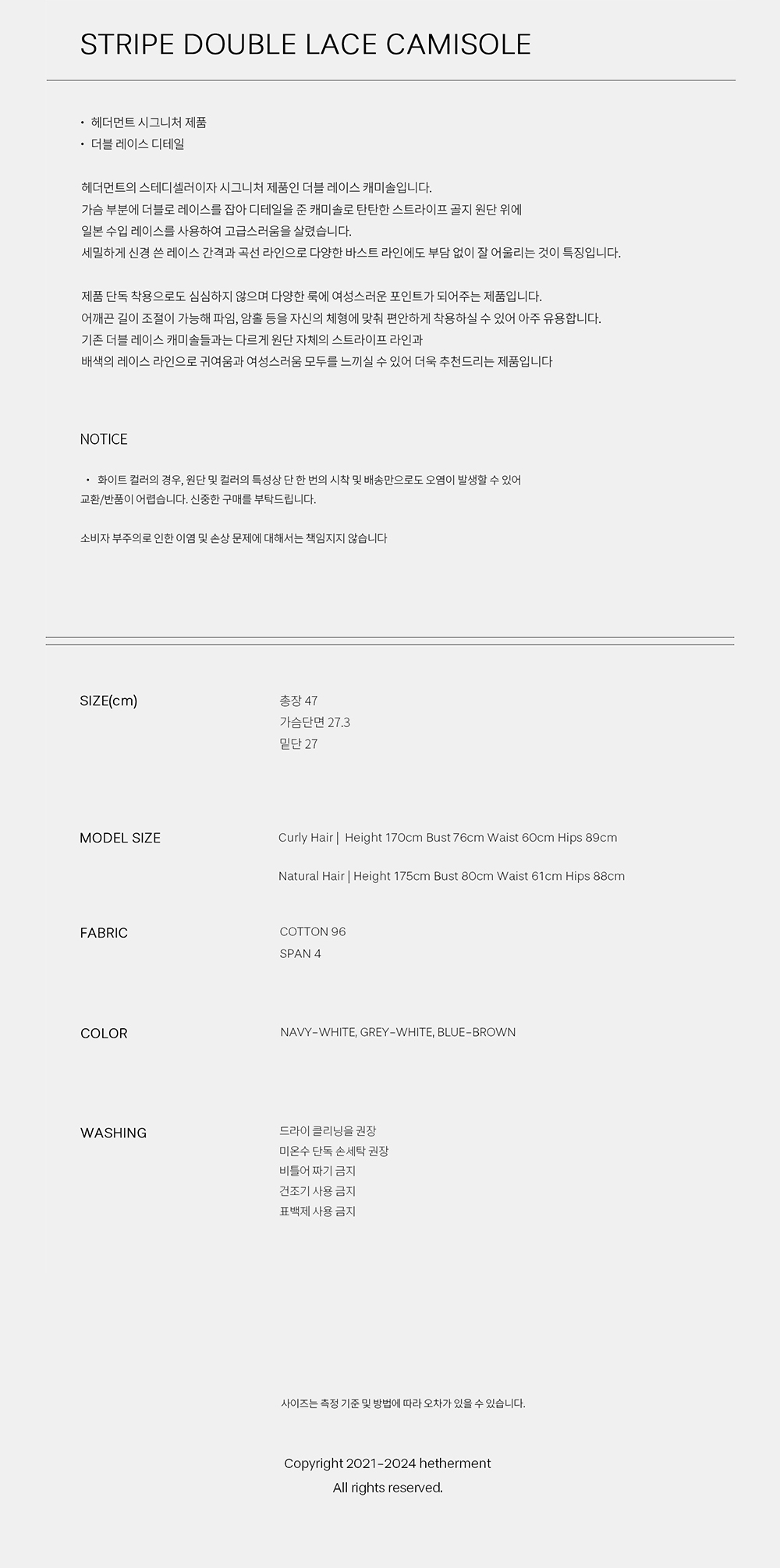 STRIPE DOUBLE LACE CAMISOLE

• 헤더먼트 시그니처 제품
• 더블 레이스 디테일

헤더먼트의 스테디셀러이자 시그니처 제품인 더블 레이스 캐미솔입니다.
가슴 부분에 더블로 레이스를 잡아 디테일을 준 캐미솔로 탄탄한 스트라이프 골지 원단 위에
일본 수입 레이스를 사용하여 고급스러움을 살렸습니다.
세밀하게 신경 쓴 레이스 간격과 곡선 라인으로 다양한 바스트 라인에도 부담 없이 잘 어울리는 것이 특징입니다.

제품 단독 착용으로도 심심하지 않으며 다양한 룩에 여성스러운 포인트가 되어주는 제품입니다.
어깨끈 길이 조절이 가능해 파임, 암홀 등을 자신의 체형에 맞춰 편안하게 착용하실 수 있어 아주 유용합니다.
기존 더블 레이스 캐미솔들과는 다르게 원단 자체의 스트라이프 라인과
배색의 레이스 라인으로 귀여움과 여성스러움 모두를 느끼실 수 있어 더욱 추천드리는 제품입니다

NOTICE

• 화이트 컬러의 경우, 원단 및 컬러의 특성상 단 한 번의 시착 및 배송만으로도 오염이 발생할 수 있어 교환/반품이 어렵습니다. 신중한 구매를 부탁드립니다.

소비자 부주의로 인한 이염 및 손상 문제에 대해서는 책임지지 않습니다

SIZE(cm)
총장 47
가슴단면 27.3
밑단 27

MODEL SIZE
Curly Hair | Height 170cm Bust 76cm Waist 60cm Hips 89cm

Natural Hair | Height 175cm Bust 80cm Waist 61cm Hips 88cm

FABRIC
COTTON 96
SPAN 4

COLOR
NAVY-WHITE, GREY-WHITE, BLUE-BROWN

WASHING
드라이 클리닝을 권장
미온수 단독 손세탁 권장
비틀어 짜기 금지
건조기 사용 금지
표백제 사용 금지

사이즈는 측정 기준 및 방법에 따라 오차가 있을 수 있습니다.

Copyright 2021-2024 hetherment
All rights reserved.